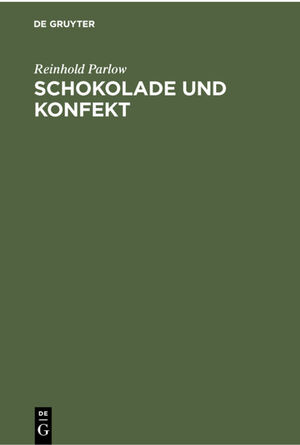 DE GRUYTER

Reinhold Parlow
SCHOKOLADE UND KONFEKT

DE
G